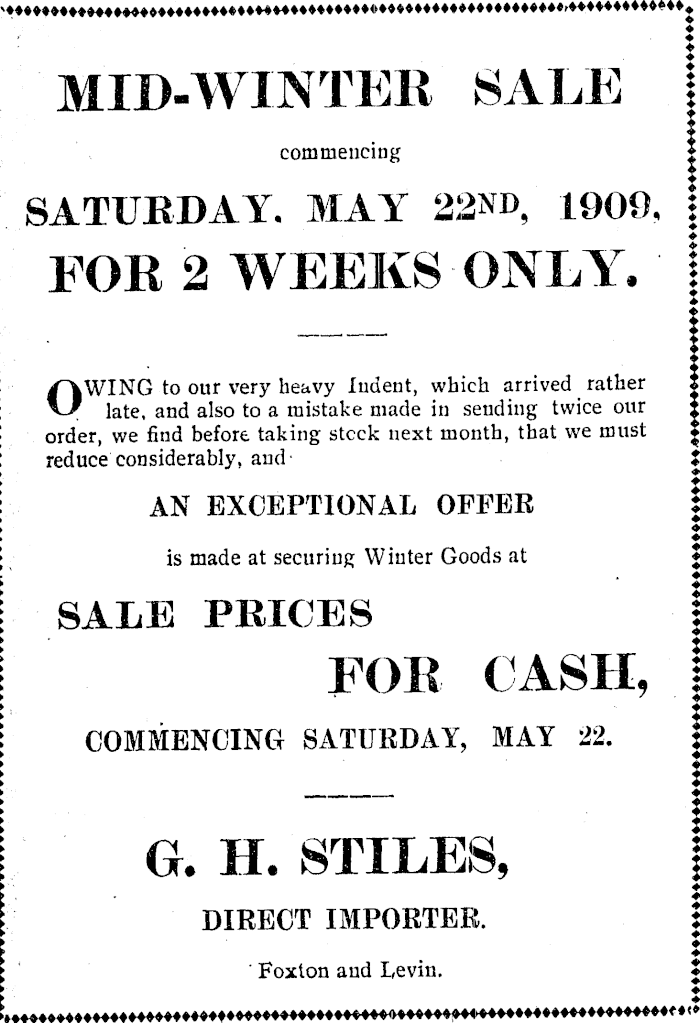 MID-WINTER SALE

commencing

SATURDAY. MAY 22ND, 1909.

FOR 2 WEEKS ONLY.

OWING to our very heavy Indent, which arrived rather late, and also to a mistake made in sending twice our order, we find before taking stock next month, that we must reduce considerably, and

AN EXCEPTIONAL OFFER

is made at securing Winter Goods at

SALE PRICES

FOR CASH,

COMMENCING SATURDAY, MAY 22.

G. H. STILES,

DIRECT IMPORTER.

Foxton and Levin.